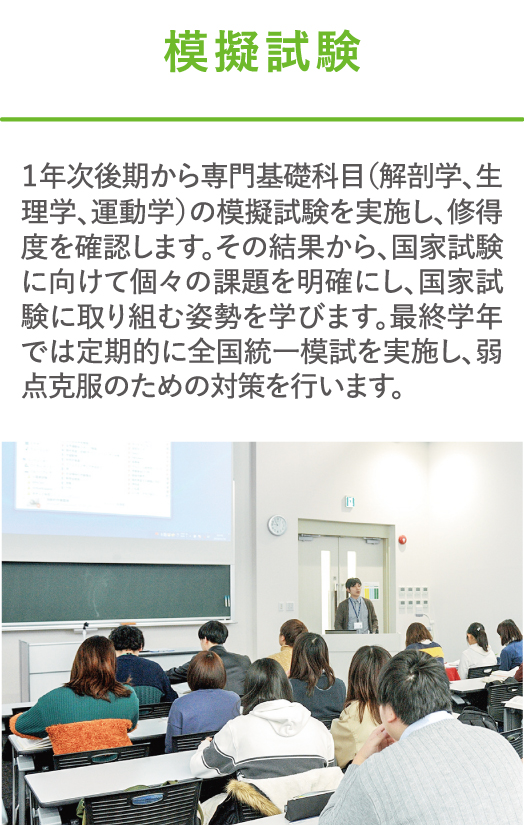 模擬試験

1年次後期から専門基礎科目（解剖学、生理学、運動学）の模擬試験を実施し、修得度を確認します。その結果から、国家試験に向けて個々の課題を明確にし、国家試験に取り組む姿勢を学びます。最終学年では定期的に全国統一模試を実施し、弱点克服のための対策を行います。